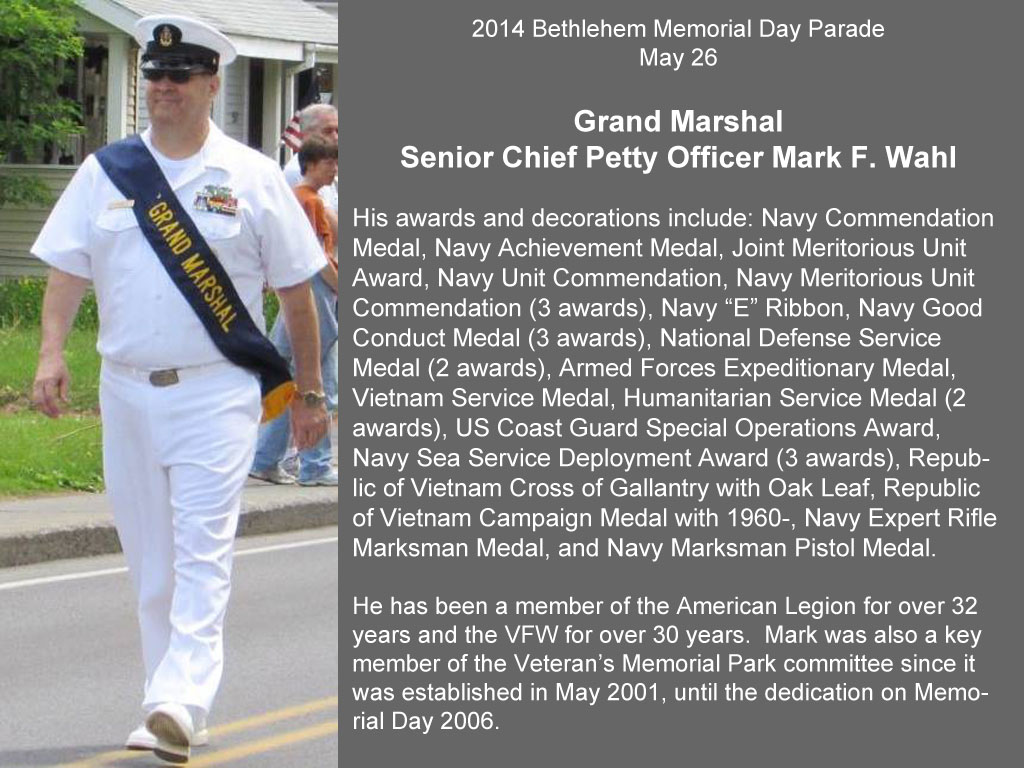 GRAND MARSHAL

2014 Bethlehem Memorial Day Parade
May 26

Grand Marshal
Senior Chief Petty Officer Mark F. Wahl

His awards and decorations include: Navy Commendation Medal, Navy Achievement Medal, Joint Meritorious Unit Award, Navy Unit Commendation, Navy Meritorious Unit Commendation (3 awards), Navy “E” Ribbon, Navy Good Conduct Medal (3 awards), National Defense Service Medal (2 awards), Armed Forces Expeditionary Medal, Vietnam Service Medal, Humanitarian Service Medal (2 awards), US Coast Guard Special Operations Award, Navy Sea Service Deployment Award (3 awards), Republic of Vietnam Cross of Gallantry with Oak Leaf, Republic of Vietnam Campaign Medal with 1960-, Navy Expert Rifle Marksman Medal, and Navy Marksman Pistol Medal.

He has been a member of the American Legion for over 32 years and the VFW for over 30 years. Mark was also a key member of the Veteran’s Memorial Park committee since it was established in May 2001, until the dedication on Memorial Day 2006.